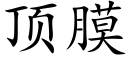 顶膜